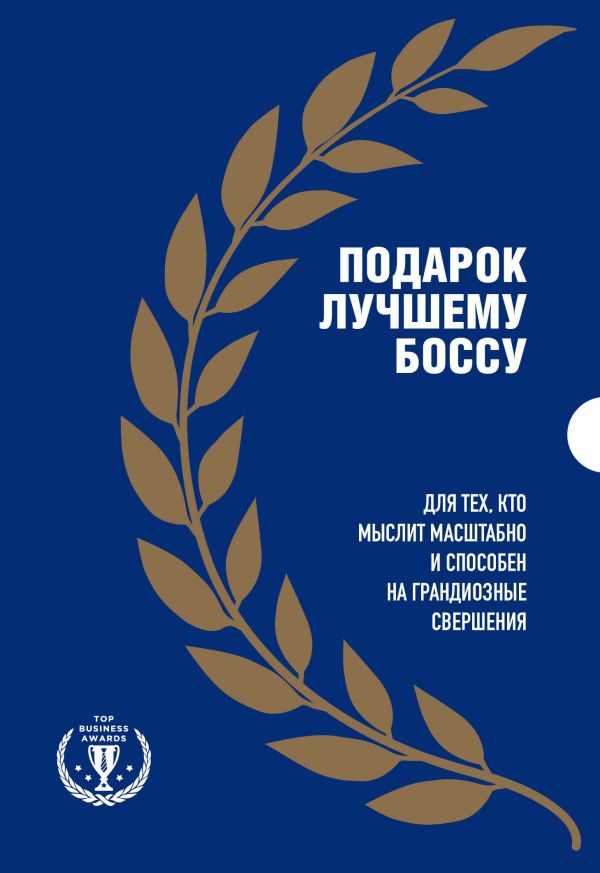 ПОДАРОК ЛУЧШЕМУ БОССУ

ДЛЯ ТЕХ, КТО МЫСЛИТ МАСШТАБНО И СПОСОБЕН НА ГРАНДИОЗНЫЕ СВЕРШЕНИЯ

TOP BUSINESS AWARDS